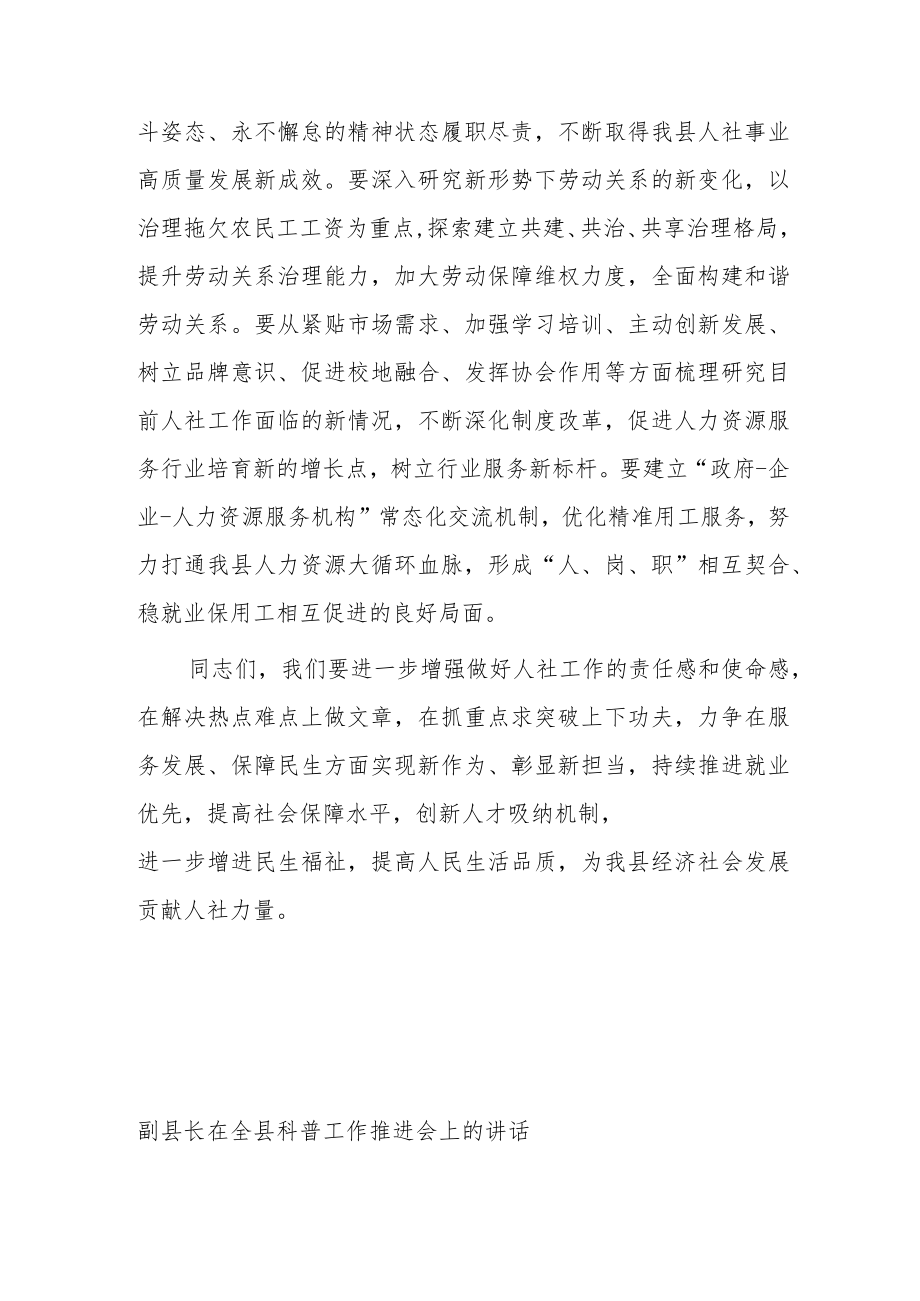 斗姿态、永不懈怠的精神状态履职尽责，不断取得我县人社事业高质量发展新成效。要深入研究新形势下劳动关系的新变化，以治理拖欠农民工工资为重点,探索建立共建、共治、共享治理格局，提升劳动关系治理能力，加大劳动保障维权力度，全面构建和谐劳动关系。要从紧贴市场需求、加强学习培训、主动创新发展、树立品牌意识、促进校地融合、发挥协会作用等方面梳理研究目前人社工作面临的新情况，不断深化制度改革，促进人力资源服务行业培育新的增长点，树立行业服务新标杆。要建立“政府-企业-人力资源服务机构”常态化交流机制，优化精准用工服务，努力打通我县人力资源大循环血脉，形成“人、岗、职”相互契合、稳就业保用工相互促进的良好局面。

同志们，我们要进一步增强做好人社工作的责任感和使命感，在解决热点难点上做文章，在抓重点求突破上下功夫，力争在服务发展、保障民生方面实现新作为、彰显新担当，持续推进就业优先，提高社会保障水平，创新人才吸纳机制，
进一步增进民生福祉，提高人民生活品质，为我县经济社会发展贡献人社力量。

副县长在全县科普工作推进会上的讲话